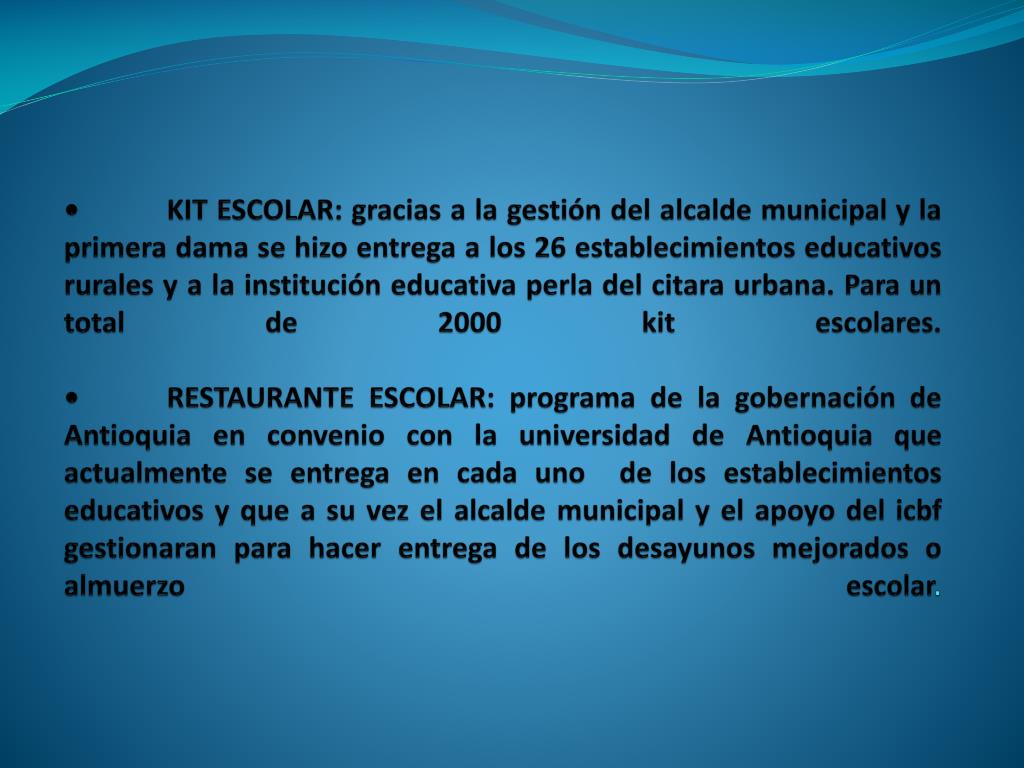 • KIT ESCOLAR: gracias a la gestión del alcalde municipal y la primera dama se hizo entrega a los 26 establecimientos educativos rurales y a la institución educativa perla del citara urbana. Para un total de 2000 kit escolares.

• RESTAURANTE ESCOLAR: programa de la gobernación de Antioquia en convenio con la universidad de Antioquia que actualmente se entrega en cada uno de los establecimientos educativos y que a su vez el alcalde municipal y el apoyo del icbf gestionaran para hacer entrega de los desayunos mejorados o almuerzo escolar.